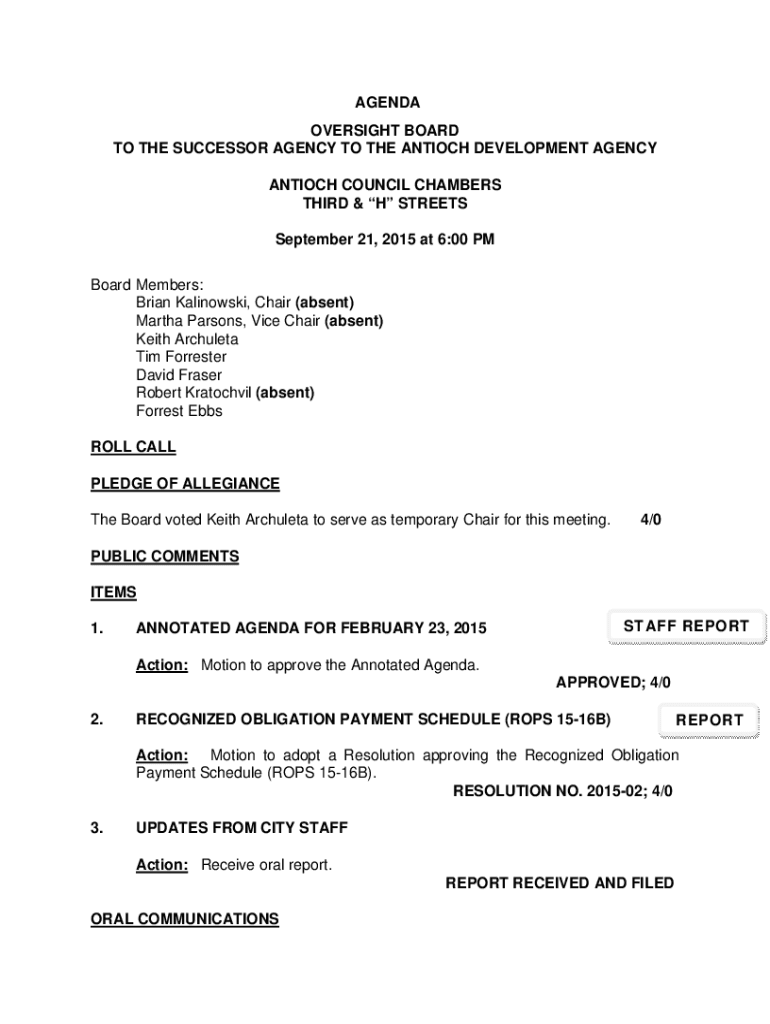 AGENDA

OVERSIGHT BOARD
TO THE SUCCESSOR AGENCY TO THE ANTIOCH DEVELOPMENT AGENCY

ANTIOCH COUNCIL CHAMBERS
THIRD & "H" STREETS

September 21, 2015 at 6:00 PM

Board Members:
Brian Kalinowski, Chair (absent)
Martha Parsons, Vice Chair (absent)
Keith Archuleta
Tim Forrester
David Fraser
Robert Kratochvil (absent)
Forrest Ebbs

ROLL CALL

PLEDGE OF ALLEGIANCE

The Board voted Keith Archuleta to serve as temporary Chair for this meeting. 4/0

PUBLIC COMMENTS

ITEMS

1. ANNOTATED AGENDA FOR FEBRUARY 23, 2015

STAFF REPORT

Action: Motion to approve the Annotated Agenda.

APPROVED; 4/0

2. RECOGNIZED OBLIGATION PAYMENT SCHEDULE (ROPS 15-16B)

REPORT

Action: Motion to adopt a Resolution approving the Recognized Obligation Payment Schedule (ROPS 15-16B).

RESOLUTION NO. 2015-02; 4/0

3. UPDATES FROM CITY STAFF

Action: Receive oral report.

REPORT RECEIVED AND FILED

ORAL COMMUNICATIONS